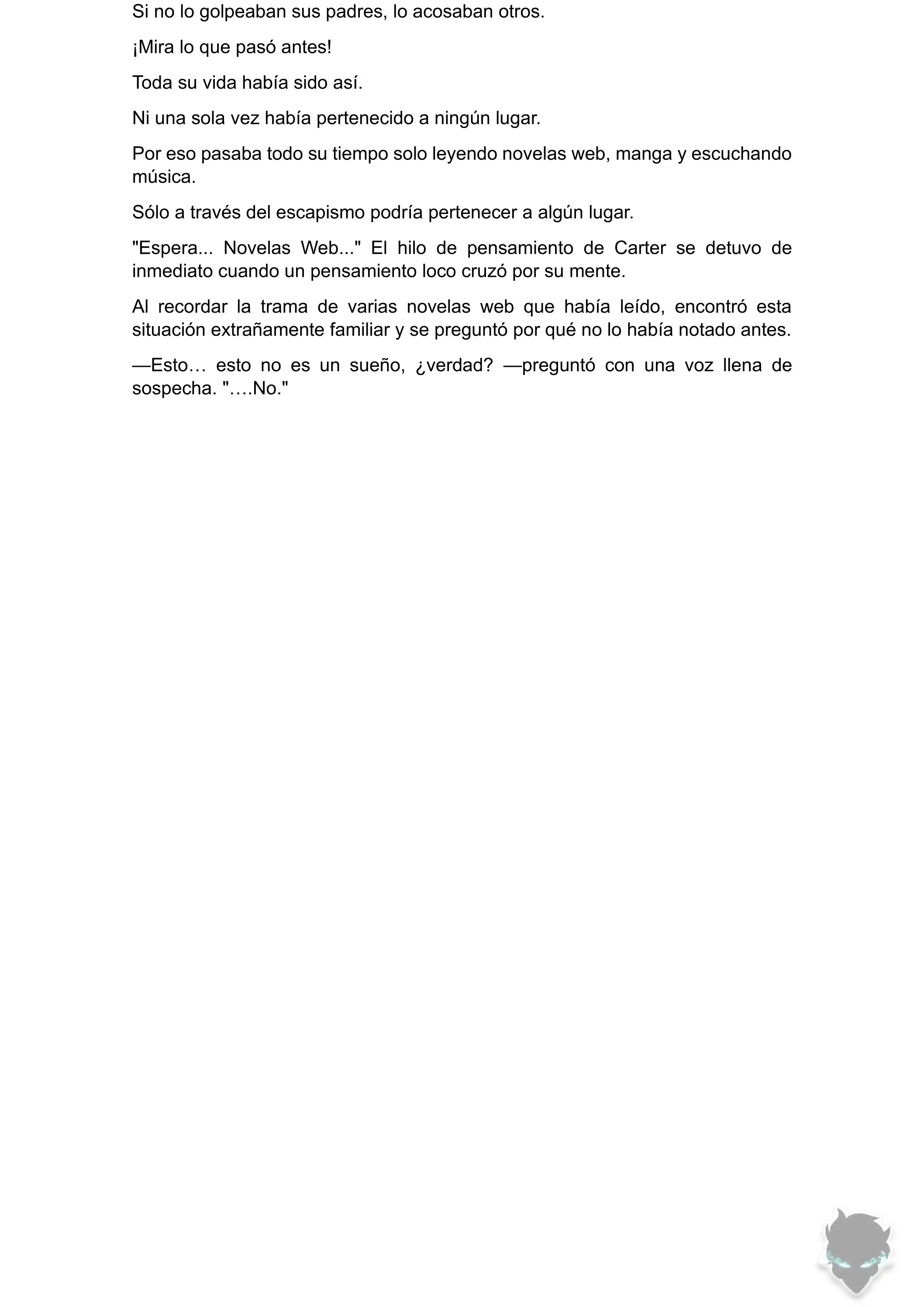 Si no lo golpeaban sus padres, lo acosaban otros.

¡Mira lo que pasó antes!

Toda su vida había sido así.

Ni una sola vez había pertenecido a ningún lugar.

Por eso pasaba todo su tiempo solo leyendo novelas web, manga y escuchando música.

Sólo a través del escapismo podría pertenecer a algún lugar.

"Espera... Novelas Web..." El hilo de pensamiento de Carter se detuvo de inmediato cuando un pensamiento loco cruzó por su mente.

Al recordar la trama de varias novelas web que había leído, encontró esta situación extrañamente familiar y se preguntó por qué no lo había notado antes.

—Esto… esto no es un sueño, ¿verdad? —preguntó con una voz llena de sospecha. "….No."